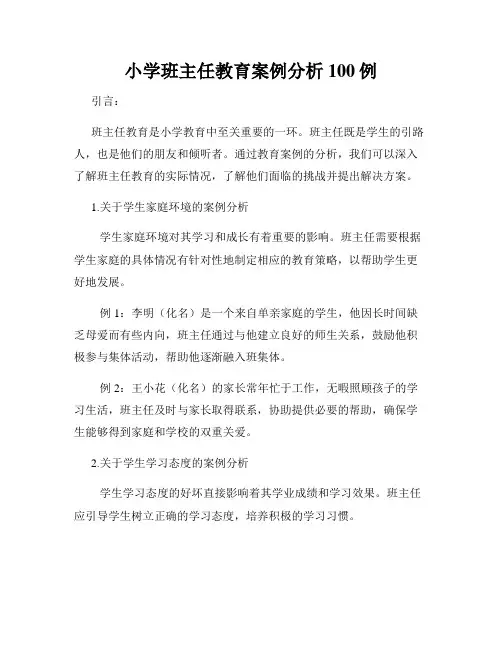 小学班主任教育案例分析 100 例

引言：

班主任教育是小学教育中至关重要的一环。班主任既是学生的引路人，也是他们的朋友和倾听者。通过教育案例的分析，我们可以深入了解班主任教育的实际情况，了解他们面临的挑战并提出解决方案。

1.关于学生家庭环境的案例分析

学生家庭环境对其学习和成长有着重要的影响。班主任需要根据学生家庭的具体情况有针对性地制定相应的教育策略，以帮助学生更好地发展。

例 1：李明（化名）是一个来自单亲家庭的学生，他因长时间缺乏母爱而有些内向，班主任通过与他建立良好的师生关系，鼓励他积极参与集体活动，帮助他逐渐融入班集体。

例 2：王小花（化名）的家长常年忙于工作，无暇照顾孩子的学习生活，班主任及时与家长取得联系，协助提供必要的帮助，确保学生能够得到家庭和学校的双重关爱。

2.关于学生学习态度的案例分析

学生学习态度的好坏直接影响着其学业成绩和学习效果。班主任应引导学生树立正确的学习态度，培养积极的学习习惯。